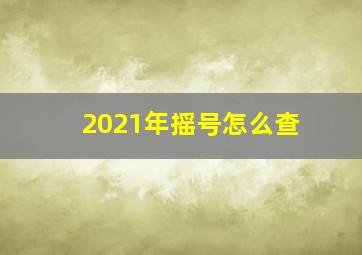 2021年摇号怎么查